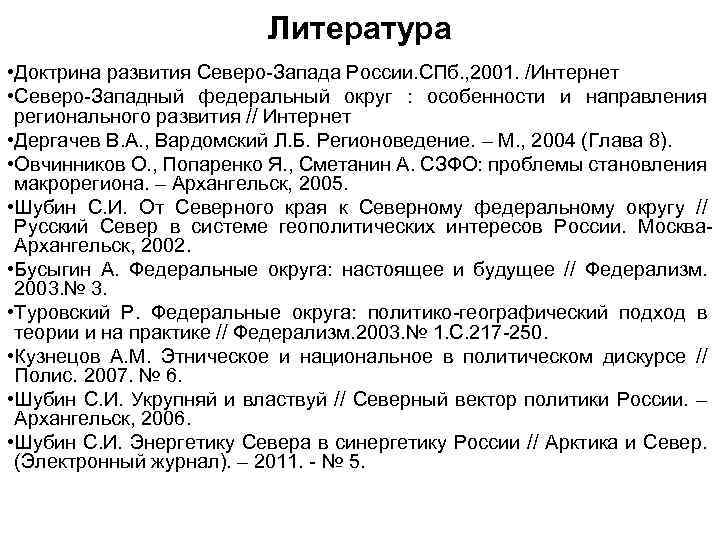 Литература

•Доктрина развития Северо-Запада России.СПб.,2001. /Интернет

•Северо-Западный федеральный округ : особенности и направления регионального развития // Интернет

•Дергачев В.А., Вардомский Л.Б. Регионоведение. – М., 2004 (Глава 8).

•Овчинников О., Попаренко Я., Сметанин А. СЗФО: проблемы становления макрорегиона. – Архангельск, 2005.

•Шубин С.И. От Северного края к Северному федеральному округу // Русский Север в системе геополитических интересов России. Москва-Архангельск, 2002.

•Бусыгин А. Федеральные округа: настоящее и будущее // Федерализм. 2003.№ 3.

•Туровский Р. Федеральные округа: политико-географический подход в теории и на практике // Федерализм.2003.№ 1.С.217-250.

•Кузнецов А.М. Этническое и национальное в политическом дискурсе // Полис. 2007. № 6.

•Шубин С.И. Укрупняй и властвуй // Северный вектор политики России. – Архангельск, 2006.

•Шубин С.И. Энергетику Севера в синергетику России // Арктика и Север. (Электронный журнал). – 2011. - № 5.